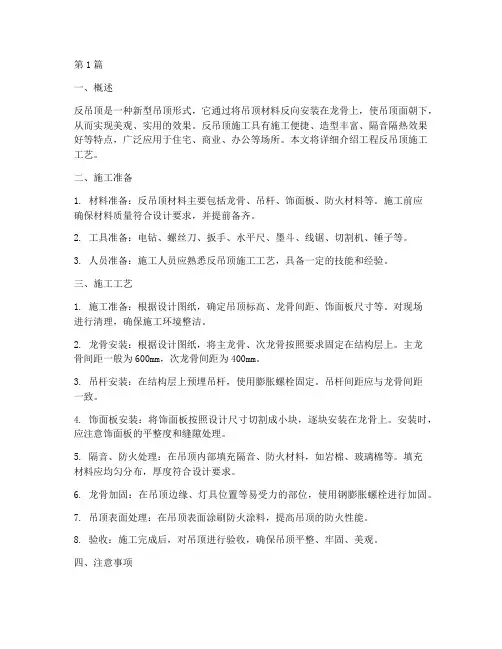 第1篇

一、概述

反吊顶是一种新型吊顶形式，它通过将吊顶材料反向安装在龙骨上，使吊顶面朝下，从而实现美观、实用的效果。反吊顶施工具有施工便捷、造型丰富、隔音隔热效果好等特点，广泛应用于住宅、商业、办公等场所。本文将详细介绍工程反吊顶施工工艺。

二、施工准备

1. 材料准备：反吊顶材料主要包括龙骨、吊杆、饰面板、防火材料等。施工前应确保材料质量符合设计要求，并提前备齐。

2. 工具准备：电钻、螺丝刀、扳手、水平尺、墨斗、线锯、切割机、锤子等。

3. 人员准备：施工人员应熟悉反吊顶施工工艺，具备一定的技能和经验。

三、施工工艺

1. 施工准备：根据设计图纸，确定吊顶标高、龙骨间距、饰面板尺寸等。对现场进行清理，确保施工环境整洁。

2. 龙骨安装：根据设计图纸，将主龙骨、次龙骨按照要求固定在结构层上。主龙骨间距一般为600mm，次龙骨间距为400mm。

3. 吊杆安装：在结构层上预埋吊杆，使用膨胀螺栓固定。吊杆间距应与龙骨间距一致。

4. 饰面板安装：将饰面板按照设计尺寸切割成小块，逐块安装在龙骨上。安装时，应注意饰面板的平整度和缝隙处理。

5. 隔音、防火处理：在吊顶内部填充隔音、防火材料，如岩棉、玻璃棉等。填充材料应均匀分布，厚度符合设计要求。

6. 龙骨加固：在吊顶边缘、灯具位置等易受力的部位，使用钢膨胀螺栓进行加固。

7. 吊顶表面处理：在吊顶表面涂刷防火涂料，提高吊顶的防火性能。

8. 验收：施工完成后，对吊顶进行验收，确保吊顶平整、牢固、美观。

四、注意事项